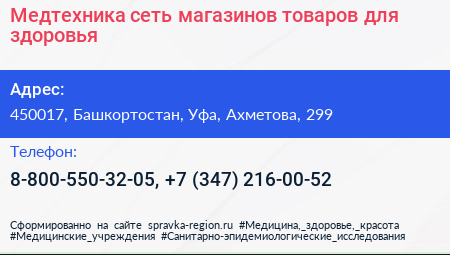 Медтехника сеть магазинов товаров для здоровья

Адрес:

450017, Башкортостан, Уфа, Ахметова, 299

Телефон:

8-800-550-32-05, +7 (347) 216-00-52

Сформированно на сайте spravka-region.ru #Медицина,_здоровье,_красота #Медицинские_учреждения #Санитарно-эпидемиологические_исследования